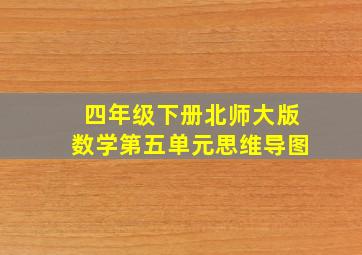 四年级下册北师大版
数学第五单元思维导图